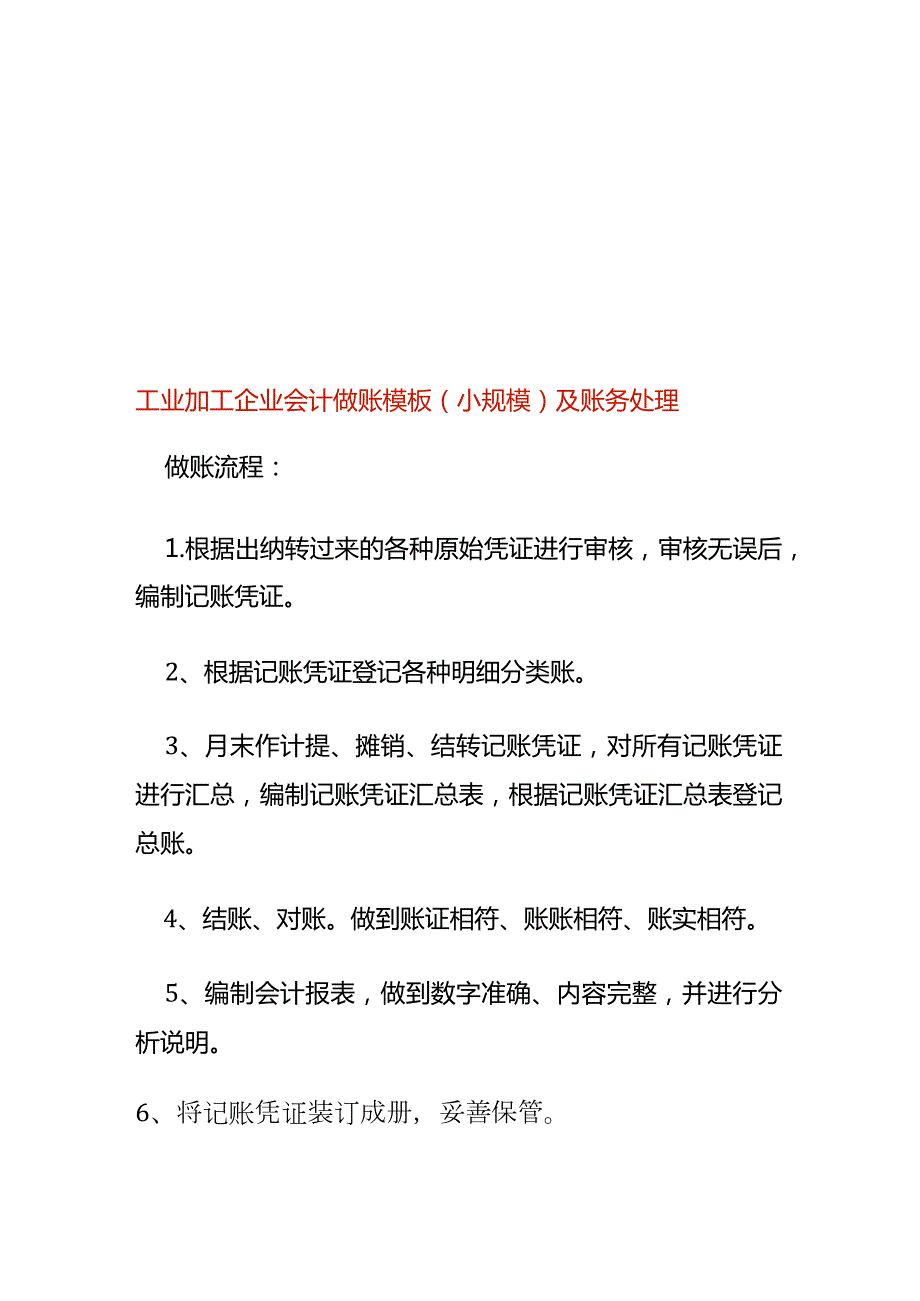 工业加工企业会计做账模板（小规模）及账务处理

做账流程：

1.根据出纳转过来的各种原始凭证进行审核，审核无误后，编制记账凭证。

2、根据记账凭证登记各种明细分类账。

3、月末作计提、摊销、结转记账凭证，对所有记账凭证进行汇总，编制记账凭证汇总表，根据记账凭证汇总表登记总账。

4、结账、对账。做到账证相符、账账相符、账实相符。

5、编制会计报表，做到数字准确、内容完整，并进行分析说明。

6、将记账凭证装订成册，妥善保管。